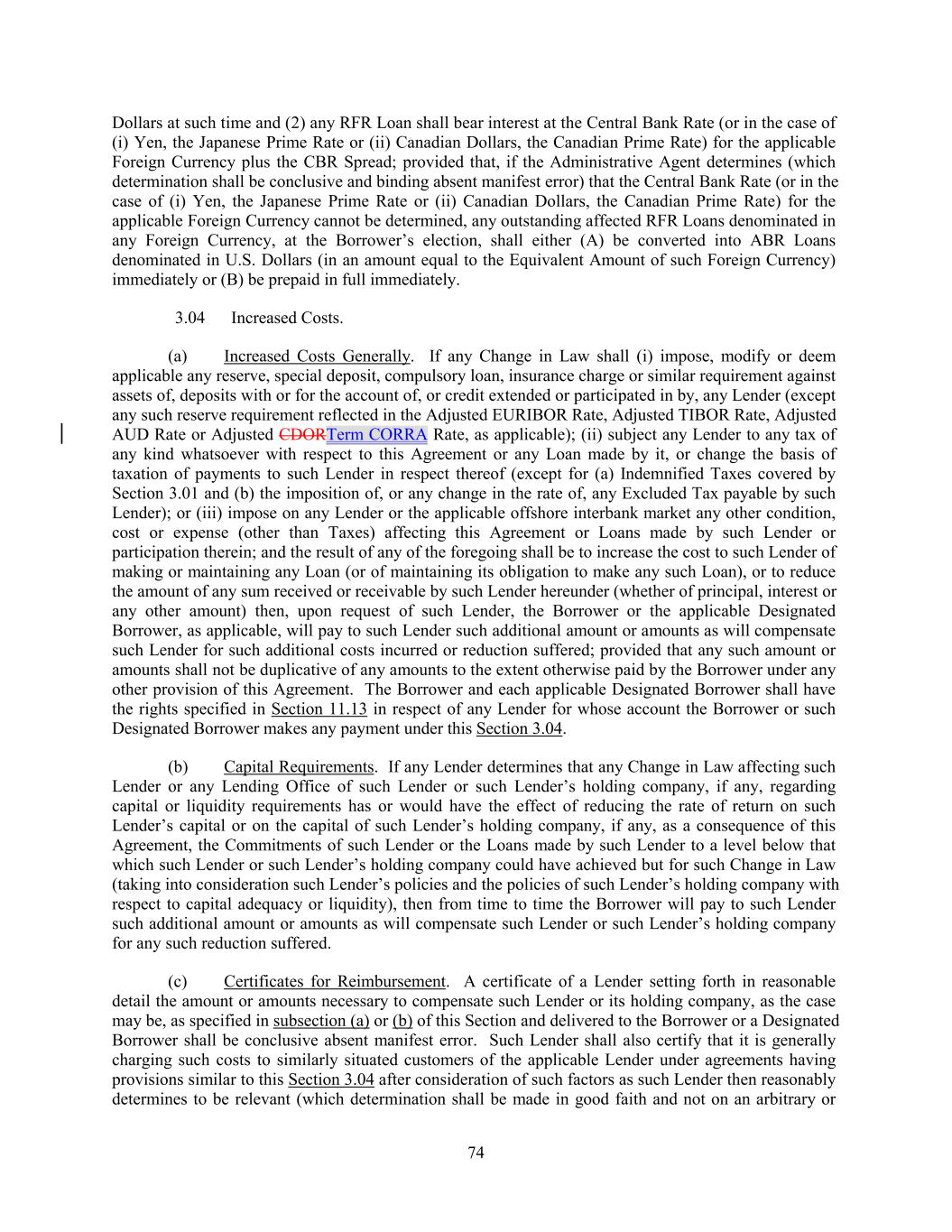 Dollars at such time and (2) any RFR Loan shall bear interest at the Central Bank Rate (or in the case of (i) Yen, the Japanese Prime Rate or (ii) Canadian Dollars, the Canadian Prime Rate) for the applicable Foreign Currency plus the CBR Spread; provided that, if the Administrative Agent determines (which determination shall be conclusive and binding absent manifest error) that the Central Bank Rate (or in the case of (i) Yen, the Japanese Prime Rate or (ii) Canadian Dollars, the Canadian Prime Rate) for the applicable Foreign Currency cannot be determined, any outstanding affected RFR Loans denominated in any Foreign Currency, at the Borrower's election, shall either (A) be converted into ABR Loans denominated in U.S. Dollars (in an amount equal to the Equivalent Amount of such Foreign Currency) immediately or (B) be prepaid in full immediately.

3.04 Increased Costs.

(a) Increased Costs Generally. If any Change in Law shall (i) impose, modify or deem applicable any reserve, special deposit, compulsory loan, insurance charge or similar requirement against assets of, deposits with or for the account of, or credit extended or participated in by, any Lender (except any such reserve requirement reflected in the Adjusted EURIBOR Rate, Adjusted TIBOR Rate, Adjusted AUD Rate or Adjusted CDORTerm CORRA Rate, as applicable); (ii) subject any Lender to any tax of any kind whatsoever with respect to this Agreement or any Loan made by it, or change the basis of taxation of payments to such Lender in respect thereof (except for (a) Indemnified Taxes covered by Section 3.01 and (b) the imposition of, or any change in the rate of, any Excluded Tax payable by such Lender); or (iii) impose on any Lender or the applicable offshore interbank market any other condition, cost or expense (other than Taxes) affecting this Agreement or Loans made by such Lender or participation therein; and the result of any of the foregoing shall be to increase the cost to such Lender of making or maintaining any Loan (or of maintaining its obligation to make any such Loan), or to reduce the amount of any sum received or receivable by such Lender hereunder (whether of principal, interest or any other amount) then, upon request of such Lender, the Borrower or the applicable Designated Borrower, as applicable, will pay to such Lender such additional amount or amounts as will compensate such Lender for such additional costs incurred or reduction suffered; provided that any such amount or amounts shall not be duplicative of any amounts to the extent otherwise paid by the Borrower under any other provision of this Agreement. The Borrower and each applicable Designated Borrower shall have the rights specified in Section 11.13 in respect of any Lender for whose account the Borrower or such Designated Borrower makes any payment under this Section 3.04.

(b) Capital Requirements. If any Lender determines that any Change in Law affecting such Lender or any Lending Office of such Lender or such Lender's holding company, if any, regarding capital or liquidity requirements has or would have the effect of reducing the rate of return on such Lender's capital or on the capital of such Lender's holding company, if any, as a consequence of this Agreement, the Commitments of such Lender or the Loans made by such Lender to a level below that which such Lender or such Lender's holding company could have achieved but for such Change in Law (taking into consideration such Lender's policies and the policies of such Lender's holding company with respect to capital adequacy or liquidity), then from time to time the Borrower will pay to such Lender such additional amount or amounts as will compensate such Lender or such Lender's holding company for any such reduction suffered.

(c) Certificates for Reimbursement. A certificate of a Lender setting forth in reasonable detail the amount or amounts necessary to compensate such Lender or its holding company, as the case may be, as specified in subsection (a) or (b) of this Section and delivered to the Borrower or a Designated Borrower shall be conclusive absent manifest error. Such Lender shall also certify that it is generally charging such costs to similarly situated customers of the applicable Lender under agreements having provisions similar to this Section 3.04 after consideration of such factors as such Lender then reasonably determines to be relevant (which determination shall be made in good faith and not on an arbitrary or

74